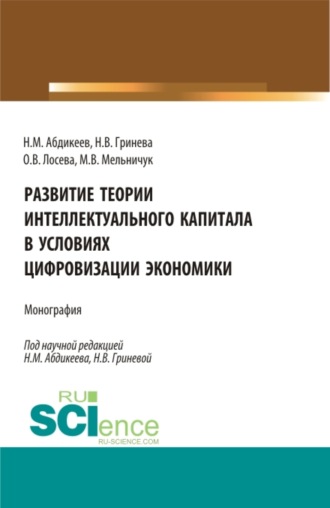 Н.М. Абдикеев, Н.В. Гринева
О.В. Лосева, М.В. Мельничук

РАЗВИТИЕ ТЕОРИИ ИНТЕЛЛЕКТУАЛЬНОГО КАПИТАЛА В УСЛОВИЯХ ЦИФРОВИЗАЦИИ ЭКОНОМИКИ

Монография

Под научной редакцией
Н.М. Абдикеева, Н.В. Гриневой

RU SCIence
RU-SCIENCE.COM